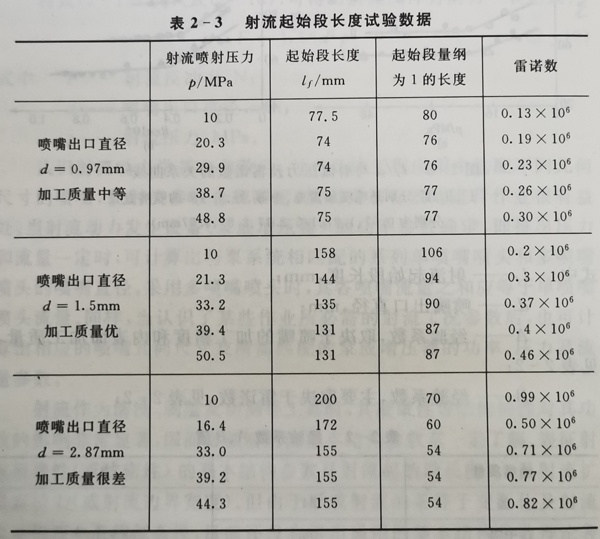 表 2－3　射流起始段长度试验数据

| | 射流喷射压力 $p$/MPa | 起始段长度 $l_f$/mm | 起始段量纲为 1 的长度 | 雷诺数 |
|---|---|---|---|---|
| 喷嘴出口直径 $d=0.97$mm 加工质量中等 | 10 | 77.5 | 80 | $0.13\times10^6$ |
| | 20.3 | 74 | 76 | $0.19\times10^6$ |
| | 29.9 | 74 | 76 | $0.23\times10^6$ |
| | 38.7 | 75 | 77 | $0.26\times10^6$ |
| | 48.8 | 75 | 77 | $0.30\times10^6$ |
| 喷嘴出口直径 $d=1.5$mm 加工质量优 | 10 | 158 | 106 | $0.2\times10^6$ |
| | 21.3 | 144 | 94 | $0.3\times10^6$ |
| | 33.2 | 135 | 90 | $0.37\times10^6$ |
| | 39.4 | 131 | 87 | $0.4\times10^6$ |
| | 50.5 | 131 | 87 | $0.46\times10^6$ |
| 喷嘴出口直径 $d=2.87$mm 加工质量很差 | 10 | 200 | 70 | $0.99\times10^6$ |
| | 16.4 | 172 | 60 | $0.50\times10^6$ |
| | 33.0 | 155 | 54 | $0.71\times10^6$ |
| | 39.2 | 155 | 54 | $0.77\times10^6$ |
| | 44.3 | 155 | 54 | $0.82\times10^6$ |